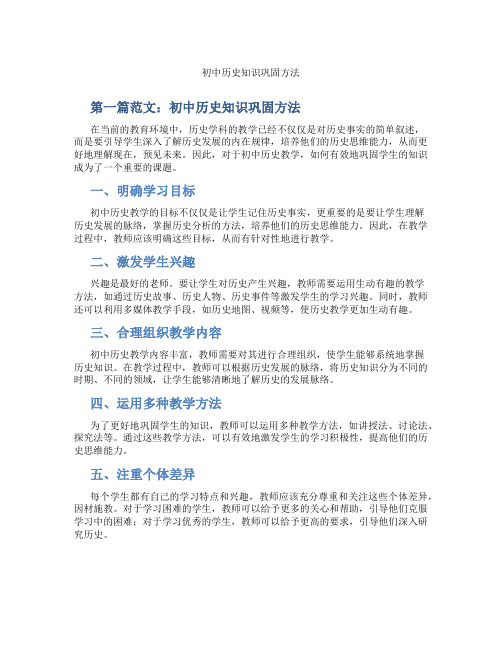 初中历史知识巩固方法

第一篇范文：初中历史知识巩固方法

在当前的教育环境中，历史学科的教学已经不仅仅是对历史事实的简单叙述，而是要引导学生深入了解历史发展的内在规律，培养他们的历史思维能力，从而更好地理解现在，预见未来。因此，对于初中历史教学，如何有效地巩固学生的知识成为了一个重要的课题。

一、明确学习目标

初中历史教学的目标不仅仅是让学生记住历史事实，更重要的是要让学生理解历史发展的脉络，掌握历史分析的方法，培养他们的历史思维能力。因此，在教学过程中，教师应该明确这些目标，从而有针对性地进行教学。

二、激发学生兴趣

兴趣是最好的老师。要让学生对历史产生兴趣，教师需要运用生动有趣的教学方法，如通过历史故事、历史人物、历史事件等激发学生的学习兴趣。同时，教师还可以利用多媒体教学手段，如历史地图、视频等，使历史教学更加生动有趣。

三、合理组织教学内容

初中历史教学内容丰富，教师需要对其进行合理组织，使学生能够系统地掌握历史知识。在教学过程中，教师可以根据历史发展的脉络，将历史知识分为不同的时期、不同的领域，让学生能够清晰地了解历史的发展脉络。

四、运用多种教学方法

为了更好地巩固学生的知识，教师可以运用多种教学方法，如讲授法、讨论法、探究法等。通过这些教学方法，可以有效地激发学生的学习积极性，提高他们的历史思维能力。

五、注重个体差异

每个学生都有自己的学习特点和兴趣，教师应该充分尊重和关注这些个体差异，因材施教。对于学习困难的学生，教师可以给予更多的关心和帮助，引导他们克服学习中的困难；对于学习优秀的学生，教师可以给予更高的要求，引导他们深入研究历史。